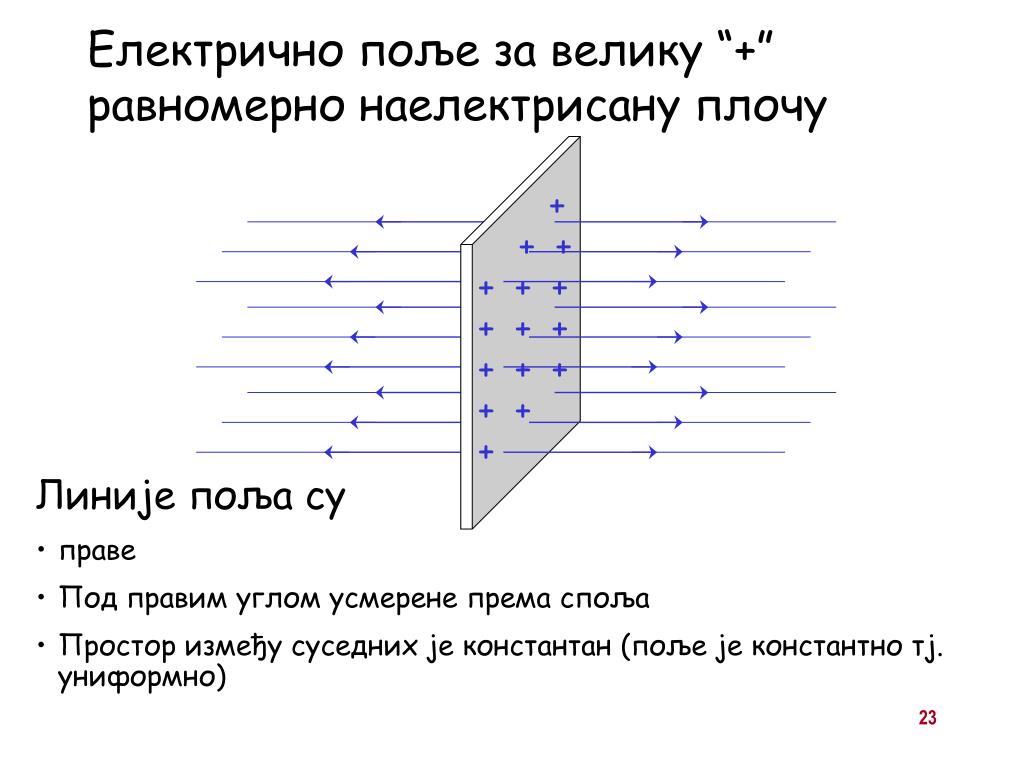 Електрично поље за велику “+” равномерно наелектрисану плочу

+
+ +
+ + +
+ + +
+ + +
+ +
+

Линије поља су

• праве
• Под правим углом усмерене према споља
• Простор између суседних је константан (поље је константно тј. униформно)

23